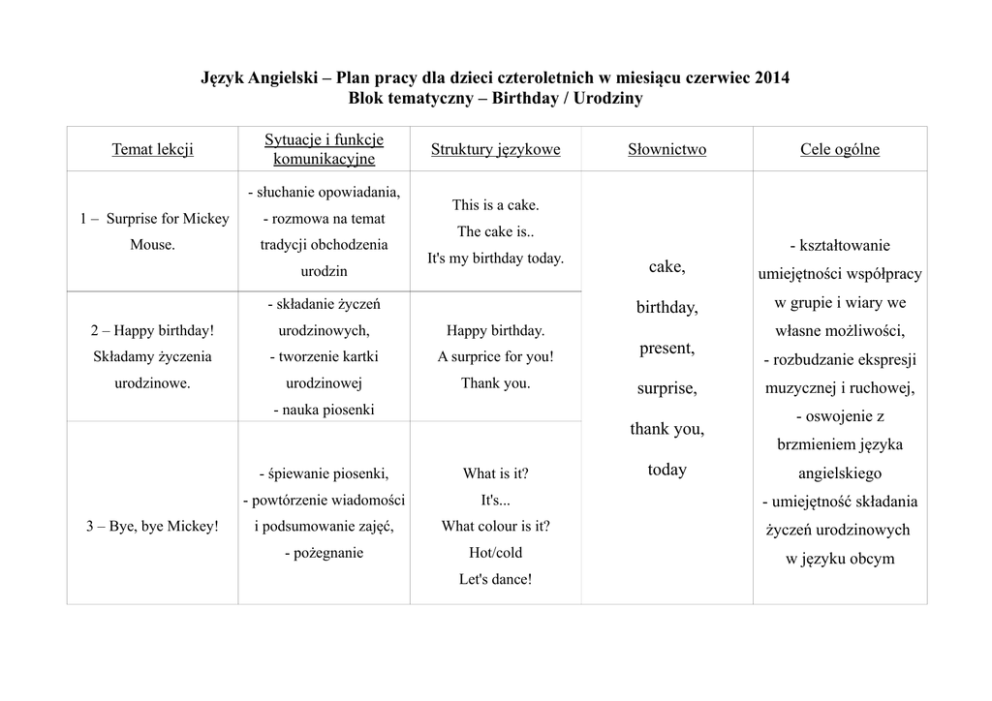 Język Angielski – Plan pracy dla dzieci czteroletnich w miesiącu czerwiec 2014
Blok tematyczny – Birthday / Urodziny

| Temat lekcji | Sytuacje i funkcje komunikacyjne | Struktury językowe | Słownictwo | Cele ogólne |
|---|---|---|---|---|
| 1 – Surprise for Mickey Mouse. | - słuchanie opowiadania, - rozmowa na temat tradycji obchodzenia urodzin | This is a cake. The cake is.. It's my birthday today. | cake, birthday, present, surprise, thank you, today | - kształtowanie umiejętności współpracy w grupie i wiary we własne możliwości, - rozbudzanie ekspresji muzycznej i ruchowej, - oswojenie z brzmieniem języka angielskiego - umiejętność składania życzeń urodzinowych w języku obcym |
| 2 – Happy birthday! Składamy życzenia urodzinowe. | - składanie życzeń urodzinowych, - tworzenie kartki urodzinowej - nauka piosenki | Happy birthday. A surprice for you! Thank you. | | |
| 3 – Bye, bye Mickey! | - śpiewanie piosenki, - powtórzenie wiadomości i podsumowanie zajęć, - pożegnanie | What is it? It's... What colour is it? Hot/cold Let's dance! | | |